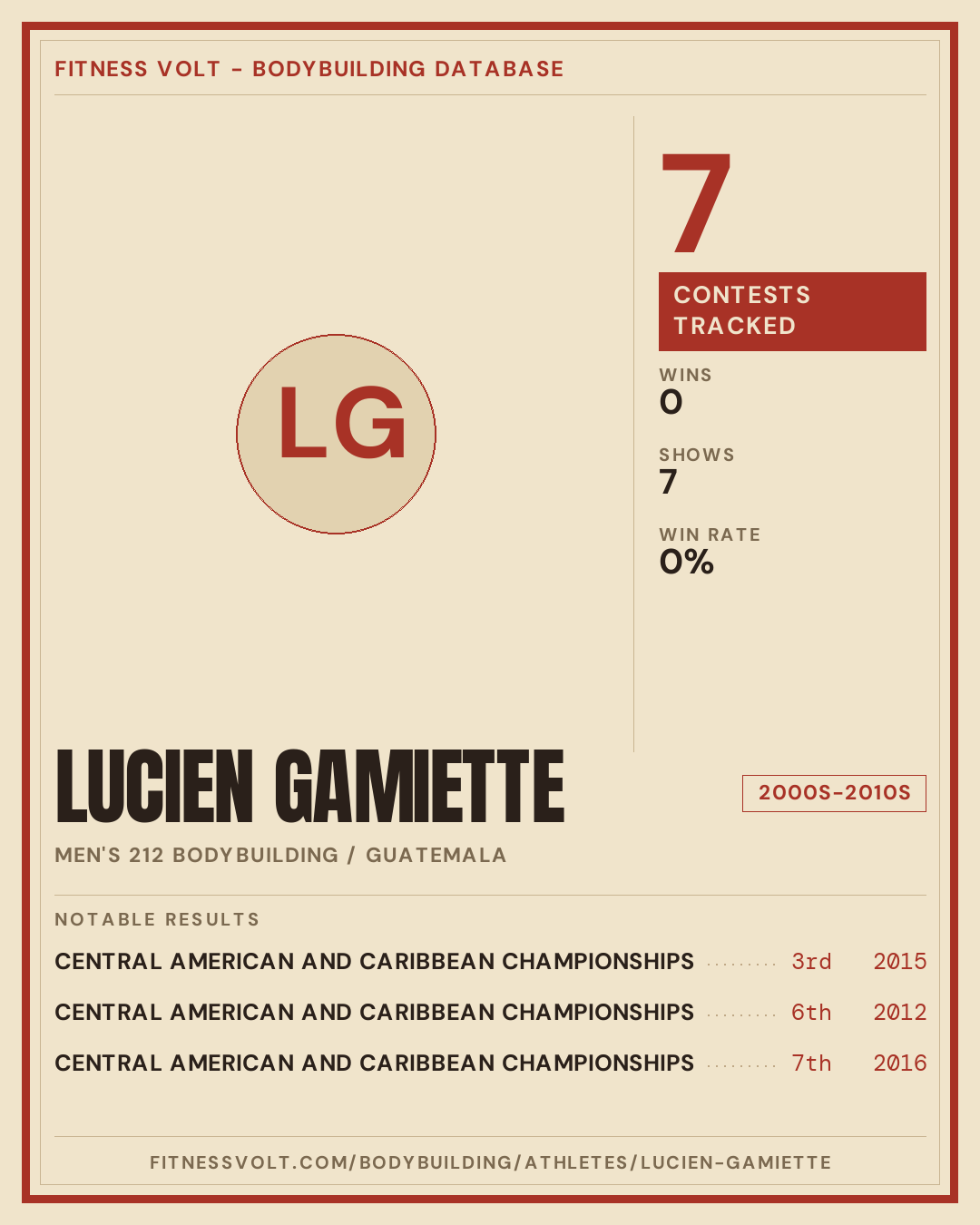 FITNESS VOLT - BODYBUILDING DATABASE

LG

7

CONTESTS TRACKED

WINS
0

SHOWS
7

WIN RATE
0%

LUCIEN GAMIETTE

2000S-2010S

MEN'S 212 BODYBUILDING / GUATEMALA

NOTABLE RESULTS

CENTRAL AMERICAN AND CARIBBEAN CHAMPIONSHIPS 3rd 2015

CENTRAL AMERICAN AND CARIBBEAN CHAMPIONSHIPS 6th 2012

CENTRAL AMERICAN AND CARIBBEAN CHAMPIONSHIPS 7th 2016

FITNESSVOLT.COM/BODYBUILDING/ATHLETES/LUCIEN-GAMIETTE